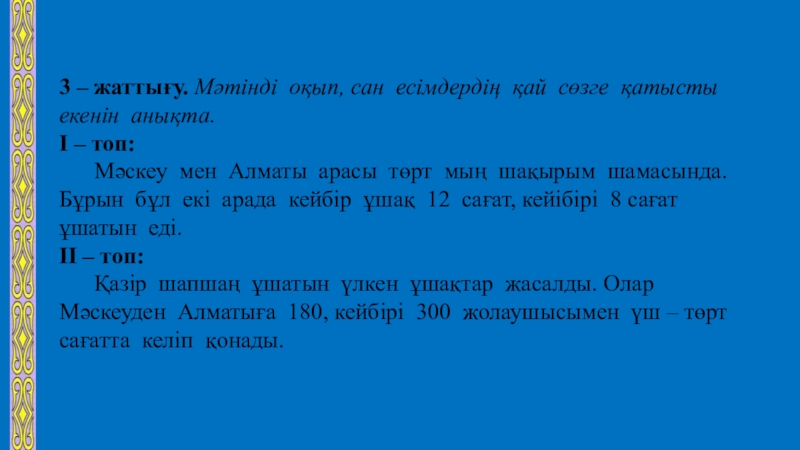 3 – жаттығу. Мәтінді оқып, сан есімдердің қай сөзге қатысты екенін анықта.

I – топ:

Мәскеу мен Алматы арасы төрт мың шақырым шамасында. Бұрын бұл екі арада кейбір ұшақ 12 сағат, кейібірі 8 сағат ұшатын еді.

II – топ:

Қазір шапшаң ұшатын үлкен ұшақтар жасалды. Олар Мәскеуден Алматыға 180, кейбірі 300 жолаушысымен үш – төрт сағатта келіп қонады.